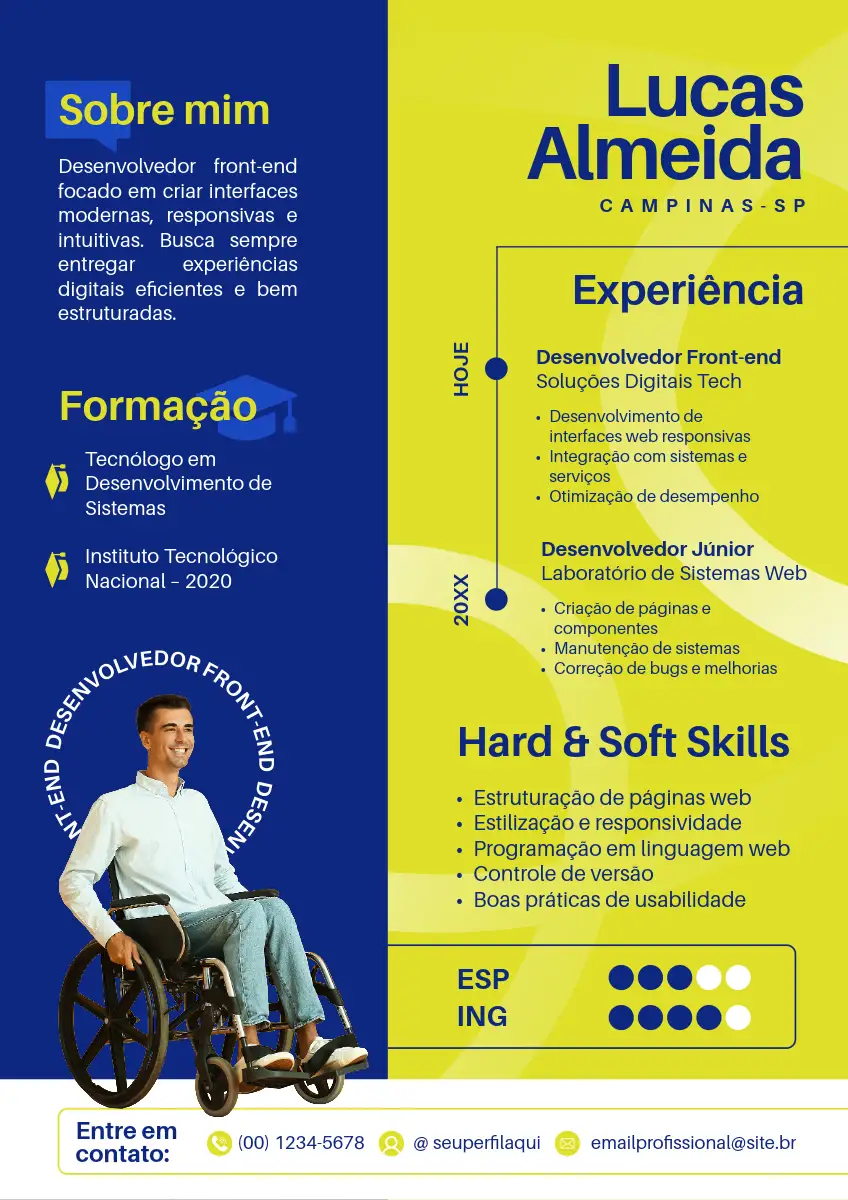 Sobre mim

Desenvolvedor front-end focado em criar interfaces modernas, responsivas e intuitivas. Busca sempre entregar experiências digitais eficientes e bem estruturadas.

Formação

Tecnólogo em Desenvolvimento de Sistemas

Instituto Tecnológico Nacional - 2020

NT-END DESENVOLVEDOR FRONT-END DESEN

Lucas Almeida

CAMPINAS-SP

Experiência

HOJE

Desenvolvedor Front-end
Soluções Digitais Tech

• Desenvolvimento de interfaces web responsivas
• Integração com sistemas e serviços
• Otimização de desempenho

20XX

Desenvolvedor Júnior
Laboratório de Sistemas Web

• Criação de páginas e componentes
• Manutenção de sistemas
• Correção de bugs e melhorias

Hard & Soft Skills

• Estruturação de páginas web
• Estilização e responsividade
• Programação em linguagem web
• Controle de versão
• Boas práticas de usabilidade

ESP
ING

Entre em contato:

(00) 1234-5678

@ seuperfilaqui

emailprofissional@site.br